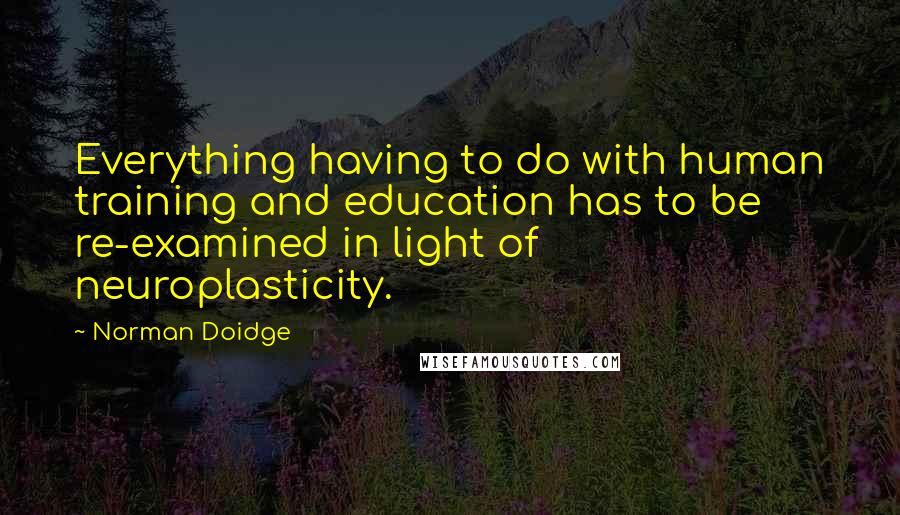 Everything having to do with human training and education has to be re-examined in light of neuroplasticity.

~ Norman Doidge

WISEFAMOUSQUOTES.COM